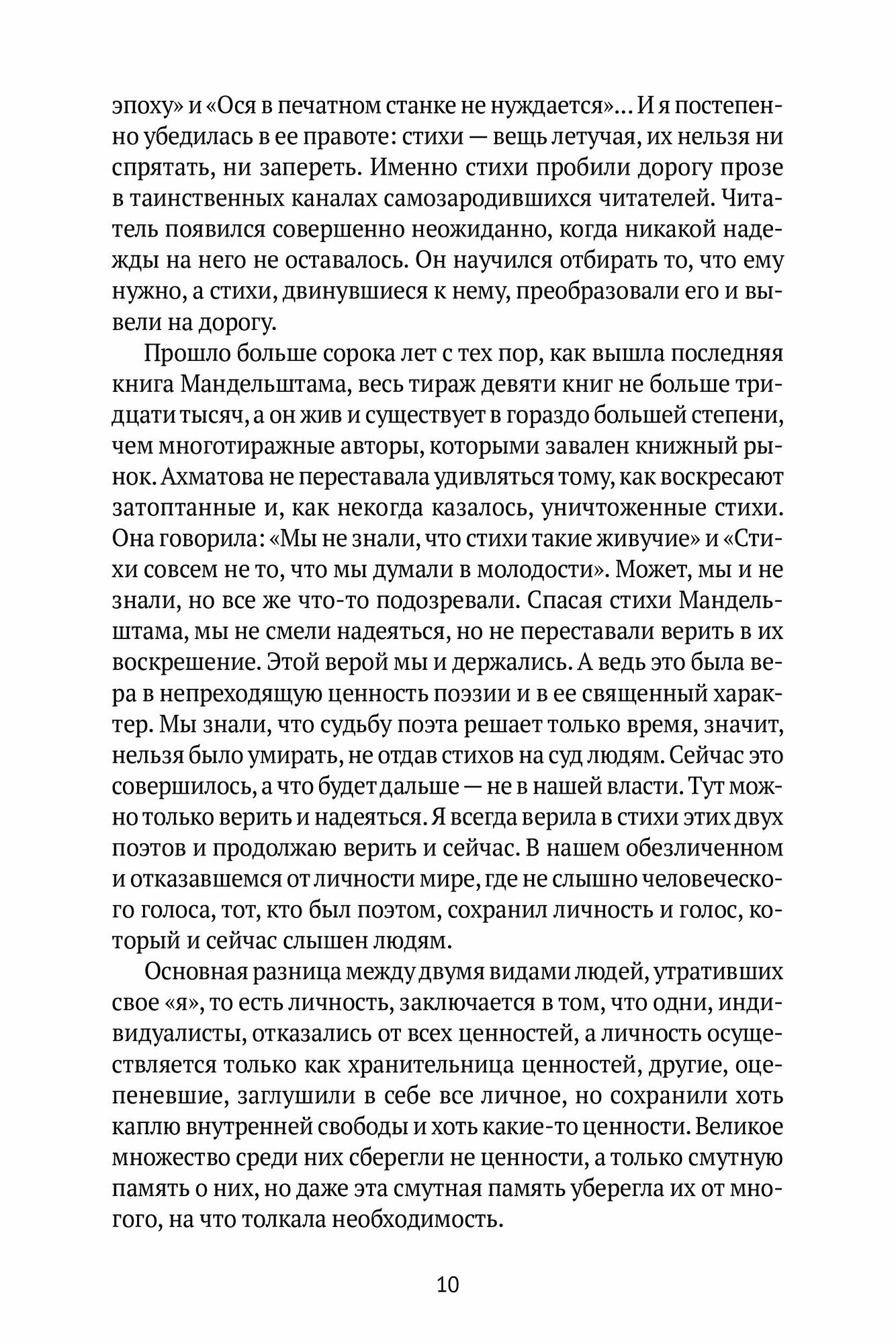 эпоху» и «Ося в печатном станке не нуждается»... И я постепенно убедилась в ее правоте: стихи — вещь летучая, их нельзя ни спрятать, ни запереть. Именно стихи пробили дорогу прозе в таинственных каналах самозародившихся читателей. Читатель появился совершенно неожиданно, когда никакой надежды на него не оставалось. Он научился отбирать то, что ему нужно, а стихи, двинувшиеся к нему, преобразовали его и вывели на дорогу.

Прошло больше сорока лет с тех пор, как вышла последняя книга Мандельштама, весь тираж девяти книг не больше тридцати тысяч, а он жив и существует в гораздо большей степени, чем многотиражные авторы, которыми завален книжный рынок. Ахматова не переставала удивляться тому, как воскресают затоптанные и, как некогда казалось, уничтоженные стихи. Она говорила: «Мы не знали, что стихи такие живучие» и «Стихи совсем не то, что мы думали в молодости». Может, мы и не знали, но все же что-то подозревали. Спасая стихи Мандельштама, мы не смели надеяться, но не переставали верить в их воскрешение. Этой верой мы и держались. А ведь это была вера в непреходящую ценность поэзии и в ее священный характер. Мы знали, что судьбу поэта решает только время, значит, нельзя было умирать, не отдав стихов на суд людям. Сейчас это совершилось, а что будет дальше — не в нашей власти. Тут можно только верить и надеяться. Я всегда верила в стихи этих двух поэтов и продолжаю верить и сейчас. В нашем обезличенном и отказавшемся от личности мире, где не слышно человеческого голоса, тот, кто был поэтом, сохранил личность и голос, который и сейчас слышен людям.

Основная разница между двумя видами людей, утративших свое «я», то есть личность, заключается в том, что одни, индивидуалисты, отказались от всех ценностей, а личность осуществляется только как хранительница ценностей, другие, оцепеневшие, заглушили в себе все личное, но сохранили хоть каплю внутренней свободы и хоть какие-то ценности. Великое множество среди них сберегли не ценности, а только смутную память о них, но даже эта смутная память уберегла их от многого, на что толкала необходимость.

10